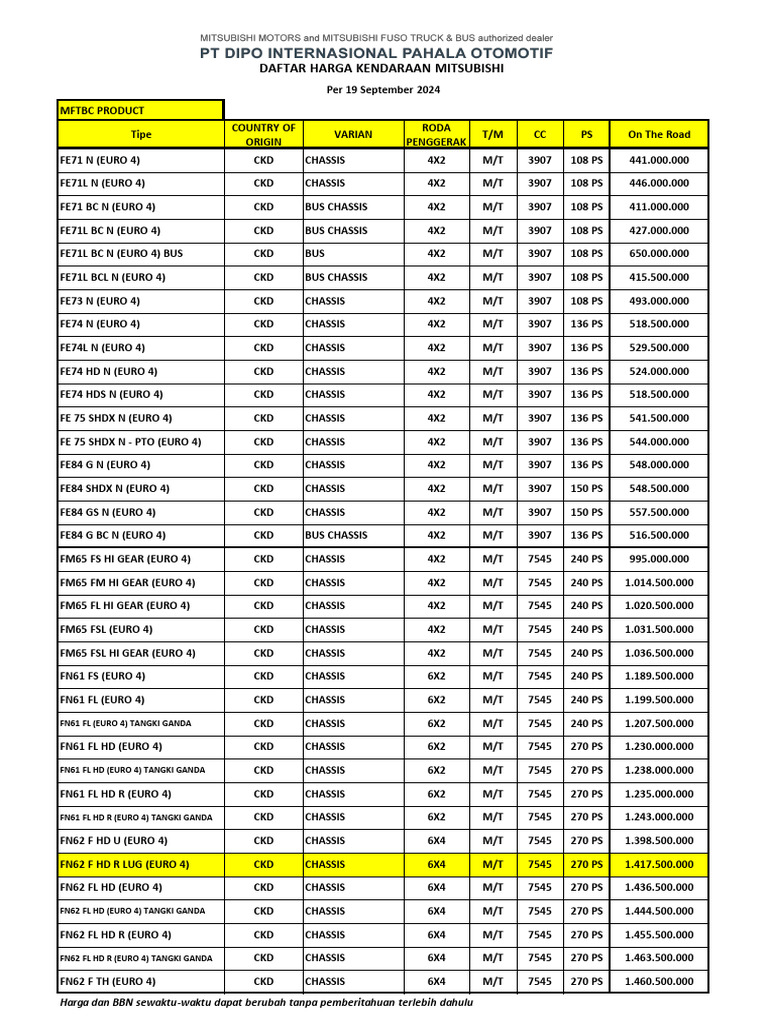 MITSUBISHI MOTORS and MITSUBISHI FUSO TRUCK & BUS authorized dealer
PT DIPO INTERNASIONAL PAHALA OTOMOTIF
DAFTAR HARGA KENDARAAN MITSUBISHI

Per 19 September 2024

MFTBC PRODUCT

| Tipe | COUNTRY OF ORIGIN | VARIAN | RODA PENGGERAK | T/M | CC | PS | On The Road |
|---|---|---|---|---|---|---|---|
| FE71 N (EURO 4) | CKD | CHASSIS | 4X2 | M/T | 3907 | 108 PS | 441.000.000 |
| FE71L N (EURO 4) | CKD | CHASSIS | 4X2 | M/T | 3907 | 108 PS | 446.000.000 |
| FE71 BC N (EURO 4) | CKD | BUS CHASSIS | 4X2 | M/T | 3907 | 108 PS | 411.000.000 |
| FE71L BC N (EURO 4) | CKD | BUS CHASSIS | 4X2 | M/T | 3907 | 108 PS | 427.000.000 |
| FE71L BC N (EURO 4) BUS | CKD | BUS | 4X2 | M/T | 3907 | 108 PS | 650.000.000 |
| FE71L BCL N (EURO 4) | CKD | BUS CHASSIS | 4X2 | M/T | 3907 | 108 PS | 415.500.000 |
| FE73 N (EURO 4) | CKD | CHASSIS | 4X2 | M/T | 3907 | 108 PS | 493.000.000 |
| FE74 N (EURO 4) | CKD | CHASSIS | 4X2 | M/T | 3907 | 136 PS | 518.500.000 |
| FE74L N (EURO 4) | CKD | CHASSIS | 4X2 | M/T | 3907 | 136 PS | 529.500.000 |
| FE74 HD N (EURO 4) | CKD | CHASSIS | 4X2 | M/T | 3907 | 136 PS | 524.000.000 |
| FE74 HDS N (EURO 4) | CKD | CHASSIS | 4X2 | M/T | 3907 | 136 PS | 518.500.000 |
| FE 75 SHDX N (EURO 4) | CKD | CHASSIS | 4X2 | M/T | 3907 | 136 PS | 541.500.000 |
| FE 75 SHDX N - PTO (EURO 4) | CKD | CHASSIS | 4X2 | M/T | 3907 | 136 PS | 544.000.000 |
| FE84 G N (EURO 4) | CKD | CHASSIS | 4X2 | M/T | 3907 | 136 PS | 548.000.000 |
| FE84 SHDX N (EURO 4) | CKD | CHASSIS | 4X2 | M/T | 3907 | 150 PS | 548.500.000 |
| FE84 GS N (EURO 4) | CKD | CHASSIS | 4X2 | M/T | 3907 | 150 PS | 557.500.000 |
| FE84 G BC N (EURO 4) | CKD | BUS CHASSIS | 4X2 | M/T | 3907 | 136 PS | 516.500.000 |
| FM65 FS HI GEAR (EURO 4) | CKD | CHASSIS | 4X2 | M/T | 7545 | 240 PS | 995.000.000 |
| FM65 FM HI GEAR (EURO 4) | CKD | CHASSIS | 4X2 | M/T | 7545 | 240 PS | 1.014.500.000 |
| FM65 FL HI GEAR (EURO 4) | CKD | CHASSIS | 4X2 | M/T | 7545 | 240 PS | 1.020.500.000 |
| FM65 FSL (EURO 4) | CKD | CHASSIS | 4X2 | M/T | 7545 | 240 PS | 1.031.500.000 |
| FM65 FSL HI GEAR (EURO 4) | CKD | CHASSIS | 4X2 | M/T | 7545 | 240 PS | 1.036.500.000 |
| FN61 FS (EURO 4) | CKD | CHASSIS | 6X2 | M/T | 7545 | 240 PS | 1.189.500.000 |
| FN61 FL (EURO 4) | CKD | CHASSIS | 6X2 | M/T | 7545 | 240 PS | 1.199.500.000 |
| FN61 FL (EURO 4) TANGKI GANDA | CKD | CHASSIS | 6X2 | M/T | 7545 | 240 PS | 1.207.500.000 |
| FN61 FL HD (EURO 4) | CKD | CHASSIS | 6X2 | M/T | 7545 | 270 PS | 1.230.000.000 |
| FN61 FL HD (EURO 4) TANGKI GANDA | CKD | CHASSIS | 6X2 | M/T | 7545 | 270 PS | 1.238.000.000 |
| FN61 FL HD R (EURO 4) | CKD | CHASSIS | 6X2 | M/T | 7545 | 270 PS | 1.235.000.000 |
| FN61 FL HD R (EURO 4) TANGKI GANDA | CKD | CHASSIS | 6X2 | M/T | 7545 | 270 PS | 1.243.000.000 |
| FN62 F HD U (EURO 4) | CKD | CHASSIS | 6X4 | M/T | 7545 | 270 PS | 1.398.500.000 |
| FN62 F HD R LUG (EURO 4) | CKD | CHASSIS | 6X4 | M/T | 7545 | 270 PS | 1.417.500.000 |
| FN62 FL HD (EURO 4) | CKD | CHASSIS | 6X4 | M/T | 7545 | 270 PS | 1.436.500.000 |
| FN62 FL HD (EURO 4) TANGKI GANDA | CKD | CHASSIS | 6X4 | M/T | 7545 | 270 PS | 1.444.500.000 |
| FN62 FL HD R (EURO 4) | CKD | CHASSIS | 6X4 | M/T | 7545 | 270 PS | 1.455.500.000 |
| FN62 FL HD R (EURO 4) TANGKI GANDA | CKD | CHASSIS | 6X4 | M/T | 7545 | 270 PS | 1.463.500.000 |
| FN62 F TH (EURO 4) | CKD | CHASSIS | 6X4 | M/T | 7545 | 270 PS | 1.460.500.000 |

Harga dan BBN sewaktu-waktu dapat berubah tanpa pemberitahuan terlebih dahulu